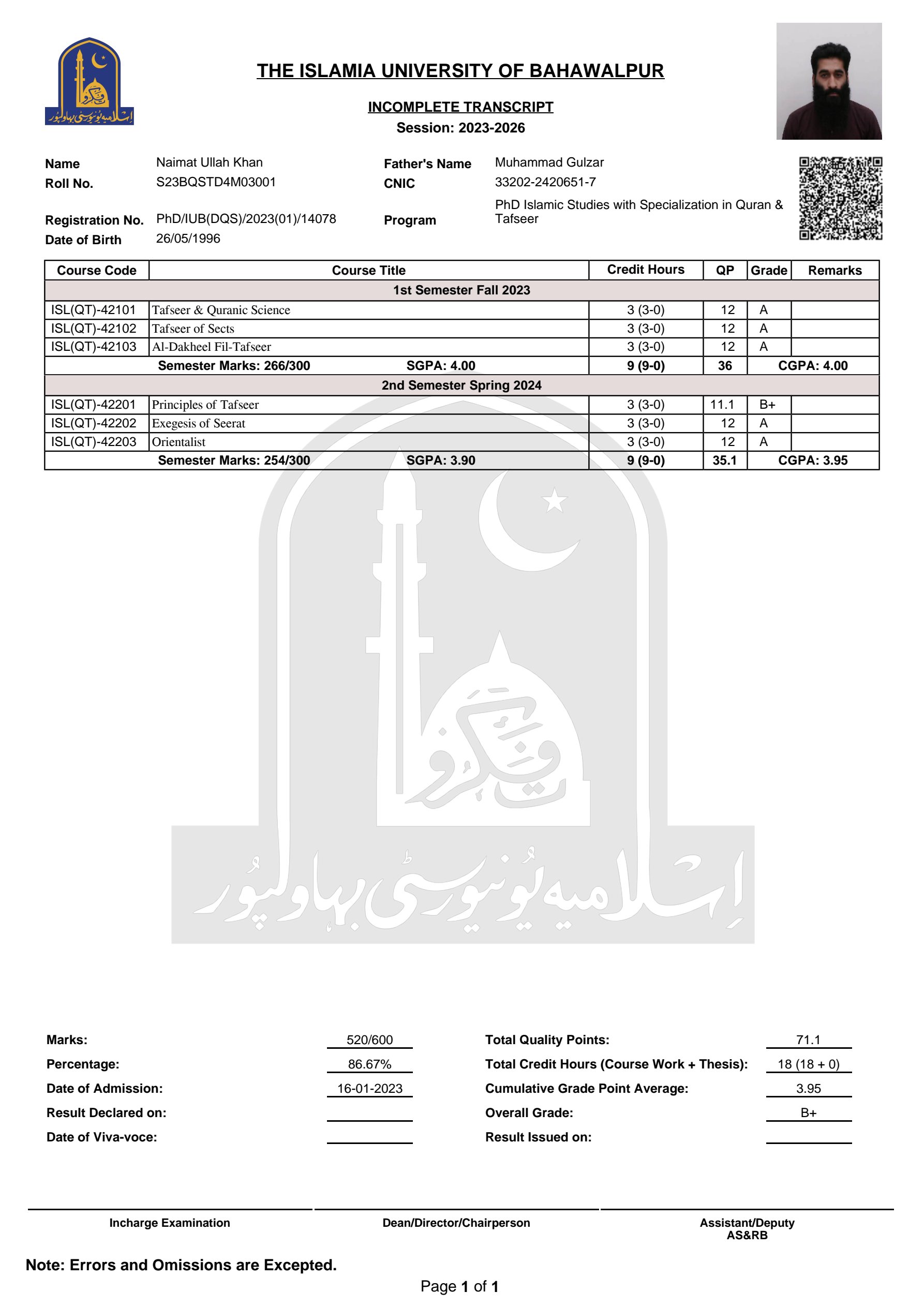 اسلامیہ یونیورسٹی بہاولپور

THE ISLAMIA UNIVERSITY OF BAHAWALPUR

INCOMPLETE TRANSCRIPT
Session: 2023-2026

Name Naimat Ullah Khan
Roll No. S23BQSTD4M03001
Registration No. PhD/IUB(DQS)/2023(01)/14078
Date of Birth 26/05/1996

Father's Name Muhammad Gulzar
CNIC 33202-2420651-7
Program PhD Islamic Studies with Specialization in Quran & Tafseer

| Course Code | Course Title | Credit Hours | QP | Grade | Remarks |
|---|---|---|---|---|---|
| 1st Semester Fall 2023 | | | | | |
| ISL(QT)-42101 | Tafseer & Quranic Science | 3 (3-0) | 12 | A | |
| ISL(QT)-42102 | Tafseer of Sects | 3 (3-0) | 12 | A | |
| ISL(QT)-42103 | Al-Dakheel Fil-Tafseer | 3 (3-0) | 12 | A | |
| | Semester Marks: 266/300 SGPA: 4.00 | 9 (9-0) | 36 | CGPA: 4.00 | |
| 2nd Semester Spring 2024 | | | | | |
| ISL(QT)-42201 | Principles of Tafseer | 3 (3-0) | 11.1 | B+ | |
| ISL(QT)-42202 | Exegesis of Seerat | 3 (3-0) | 12 | A | |
| ISL(QT)-42203 | Orientalist | 3 (3-0) | 12 | A | |
| | Semester Marks: 254/300 SGPA: 3.90 | 9 (9-0) | 35.1 | CGPA: 3.95 | |

اسلامیہ یونیورسٹی بہاولپور

Marks: 520/600
Percentage: 86.67%
Date of Admission: 16-01-2023
Result Declared on:
Date of Viva-voce:

Total Quality Points: 71.1
Total Credit Hours (Course Work + Thesis): 18 (18 + 0)
Cumulative Grade Point Average: 3.95
Overall Grade: B+
Result Issued on:

Incharge Examination

Dean/Director/Chairperson

Assistant/Deputy
AS&RB

Note: Errors and Omissions are Excepted.

Page 1 of 1